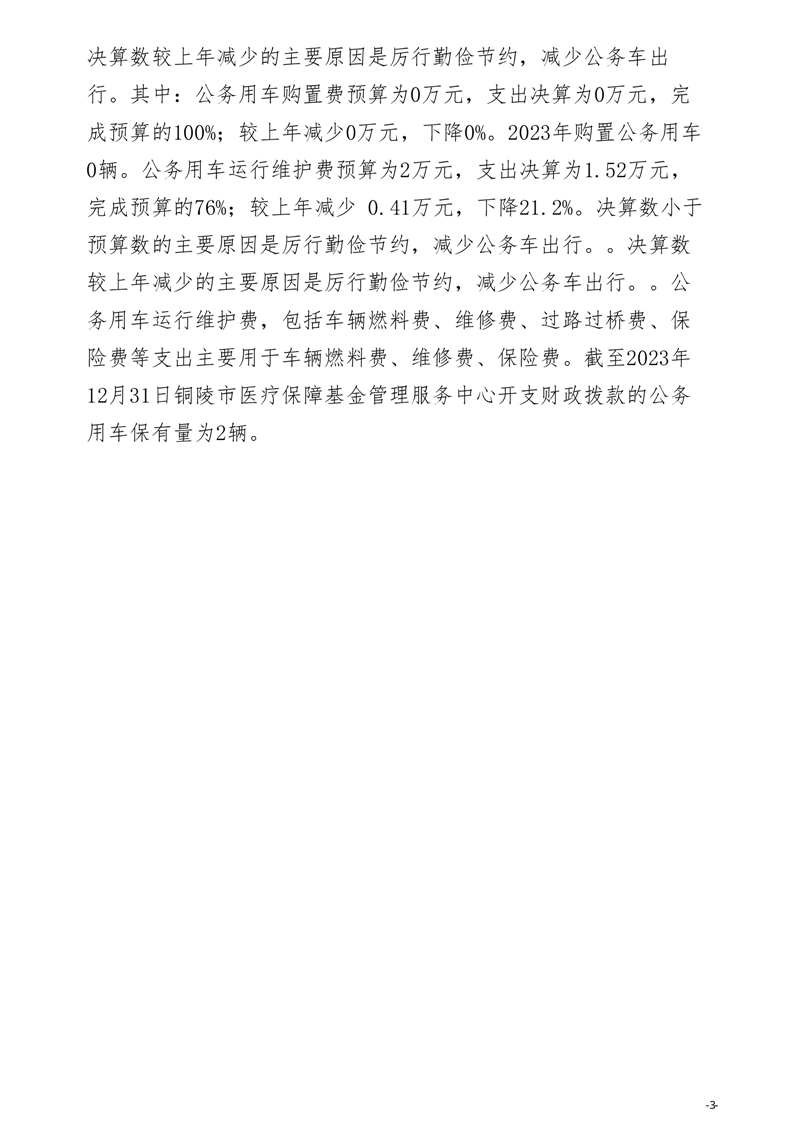 决算数较上年减少的主要原因是厉行勤俭节约，减少公务车出行。其中：公务用车购置费预算为0万元，支出决算为0万元，完成预算的100%；较上年减少0万元，下降0%。2023年购置公务用车0辆。公务用车运行维护费预算为2万元，支出决算为1.52万元，完成预算的76%；较上年减少 0.41万元，下降21.2%。决算数小于预算数的主要原因是厉行勤俭节约，减少公务车出行。。决算数较上年减少的主要原因是厉行勤俭节约，减少公务车出行。。公务用车运行维护费，包括车辆燃料费、维修费、过路过桥费、保险费等支出主要用于车辆燃料费、维修费、保险费。截至2023年12月31日铜陵市医疗保障基金管理服务中心开支财政拨款的公务用车保有量为2辆。

-3-